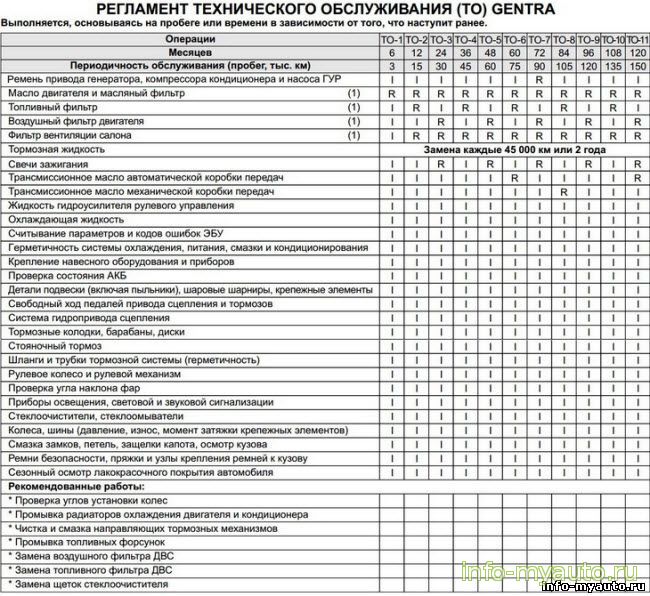 РЕГЛАМЕНТ ТЕХНИЧЕСКОГО ОБСЛУЖИВАНИЯ (ТО) GENTRA
Выполняется, основываясь на пробеге или времени в зависимости от того, что наступит ранее.

| Операции | ТО-1 | ТО-2 | ТО-3 | ТО-4 | ТО-5 | ТО-6 | ТО-7 | ТО-8 | ТО-9 | ТО-10 | ТО-11 |
|---|---|---|---|---|---|---|---|---|---|---|---|
| Месяцев | 6 | 12 | 24 | 36 | 48 | 60 | 72 | 84 | 96 | 108 | 120 |
| Периодичность обслуживания (пробег, тыс. км) | 3 | 15 | 30 | 45 | 60 | 75 | 90 | 105 | 120 | 135 | 150 |
| Ремень привода генератора, компрессора кондиционера и насоса ГУР | I | I | I | I | I | I | R | I | I | I | I |
| Масло двигателя и масляный фильтр (1) | R | R | R | R | R | R | R | R | R | R | R |
| Топливный фильтр (1) | I | R | I | R | I | R | I | R | I | R | I |
| Воздушный фильтр двигателя (1) | I | I | R | I | R | I | R | I | R | I | R |
| Фильтр вентиляции салона (1) | I | R | R | R | R | R | R | R | R | R | R |
| Тормозная жидкость | Замена каждые 45 000 км или 2 года | | | | | | | | | | |
| Свечи зажигания | I | I | R | I | R | I | R | I | R | I | R |
| Трансмиссионное масло автоматической коробки передач | I | I | I | I | I | R | I | I | I | I | R |
| Трансмиссионное масло механической коробки передач | I | I | I | I | I | I | I | R | I | I | I |
| Жидкость гидроусилителя рулевого управления | I | I | I | I | I | I | I | I | I | I | I |
| Охлаждающая жидкость | I | I | I | I | I | I | I | I | I | I | I |
| Считывание параметров и кодов ошибок ЭБУ | I | I | I | I | I | I | I | I | I | I | I |
| Герметичность системы охлаждения, питания, смазки и кондиционирования | I | I | I | I | I | I | I | I | I | I | I |
| Крепление навесного оборудования и приборов | I | I | I | I | I | I | I | I | I | I | I |
| Проверка состояния АКБ | I | I | I | I | I | I | I | I | I | I | I |
| Детали подвески (включая пыльники), шаровые шарниры, крепежные элементы | I | I | I | I | I | I | I | I | I | I | I |
| Свободный ход педалей привода сцепления и тормозов | I | I | I | I | I | I | I | I | I | I | I |
| Система гидропривода сцепления | I | I | I | I | I | I | I | I | I | I | I |
| Тормозные колодки, барабаны, диски | I | I | I | I | I | I | I | I | I | I | I |
| Стояночный тормоз | I | I | I | I | I | I | I | I | I | I | I |
| Шланги и трубки тормозной системы (герметичность) | I | I | I | I | I | I | I | I | I | I | I |
| Рулевое колесо и рулевой механизм | I | I | I | I | I | I | I | I | I | I | I |
| Проверка угла наклона фар | I | I | I | I | I | I | I | I | I | I | I |
| Приборы освещения, световой и звуковой сигнализации | I | I | I | I | I | I | I | I | I | I | I |
| Стеклоочистители, стеклоомыватели | I | I | I | I | I | I | I | I | I | I | I |
| Колеса, шины (давление, износ, момент затяжки крепежных элементов) | I | I | I | I | I | I | I | I | I | I | I |
| Смазка замков, петель, защелки капота, осмотр кузова | I | I | I | I | I | I | I | I | I | I | I |
| Ремни безопасности, пряжки и узлы крепления ремней к кузову | I | I | I | I | I | I | I | I | I | I | I |
| Сезонный осмотр лакокрасочного покрытия автомобиля | I | I | I | I | I | I | I | I | I | I | I |
| Рекомендованные работы: | | | | | | | | | | | |
| * Проверка углов установки колес | | | | | | | | | | | |
| * Промывка радиаторов охлаждения двигателя и кондиционера | | | | | | | | | | | |
| * Чистка и смазка направляющих тормозных механизмов | | | | | | | | | | | |
| * Промывка топливных форсунок | | | | | | | | | | | |
| * Замена воздушного фильтра ДВС | | | | | | | | | | | |
| * Замена топливного фильтра ДВС | | | | | | | | | | | |
| * Замена щеток стеклоочистителя | | | | | | | | | | | |

info-myauto.ru
info-myauto.ru